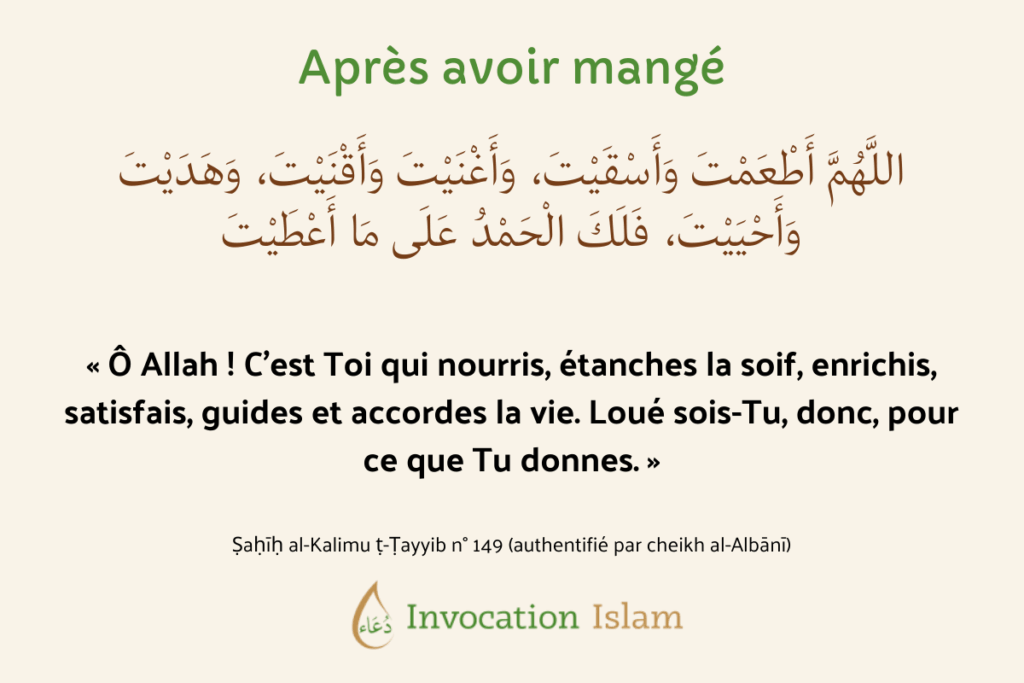 Après avoir mangé

اللَّهُمَّ أَطْعَمْتَ وَأَسْقَيْتَ، وَأَغْنَيْتَ وَأَقْنَيْتَ، وَهَدَيْتَ وَأَحْيَيْتَ، فَلَكَ الْحَمْدُ عَلَى مَا أَعْطَيْتَ

« Ô Allah ! C'est Toi qui nourris, étanches la soif, enrichis, satisfais, guides et accordes la vie. Loué sois-Tu, donc, pour ce que Tu donnes. »

Ṣaḥīḥ al-Kalimu ṭ-Ṭayyib n° 149 (authentifié par cheikh al-Albānī)

دعاء Invocation Islam